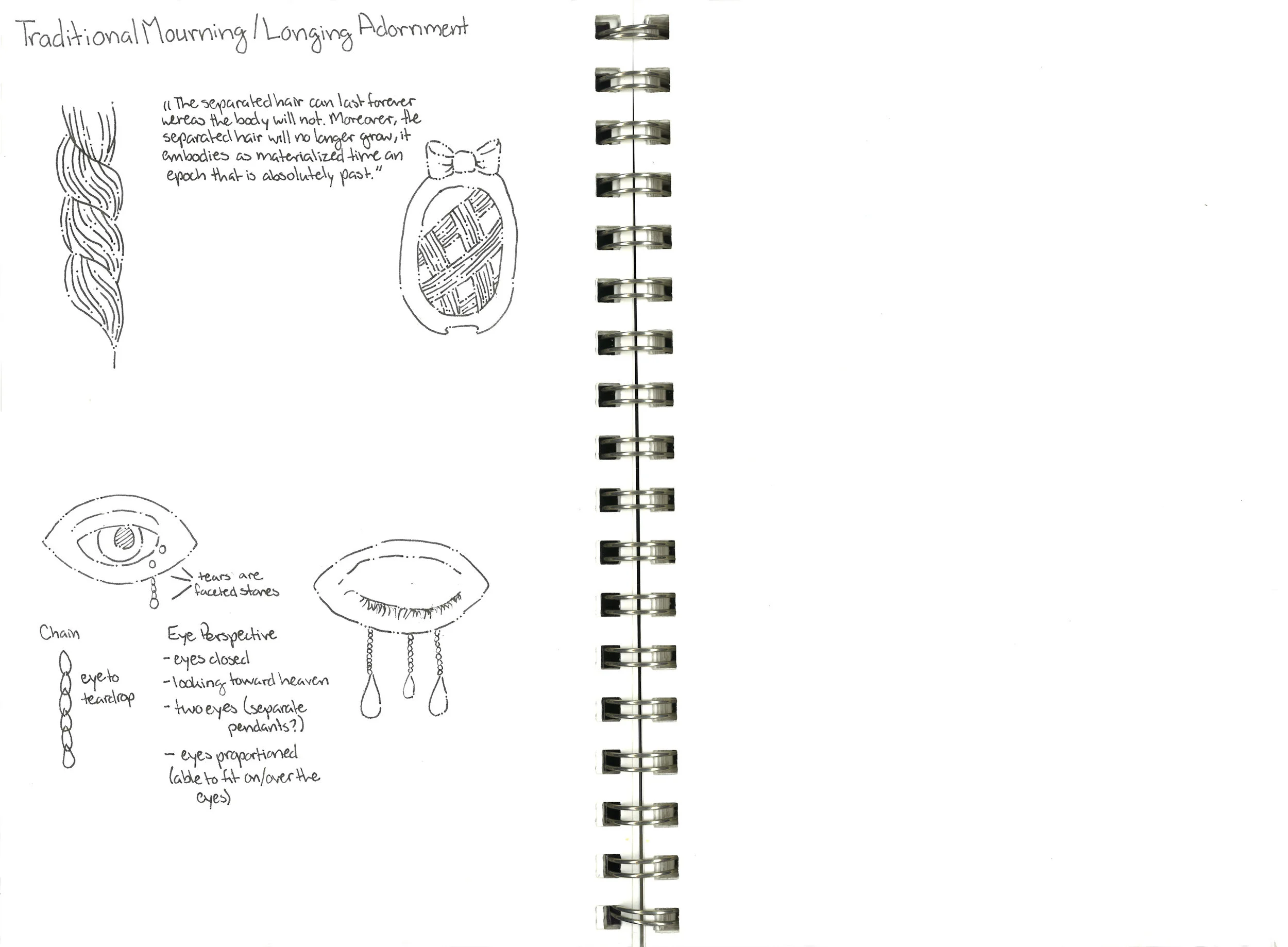 Traditional Mourning / Longing Adornment

"The separated hair can last forever wereas the body will not. Moreover, the separated hair will no longer grow, it embodies as materialized time an epoch that is absolutely past."

tears are faceted stones

Chain

eye to teardrop

Eye Perspective
- eyes closed
- looking toward heaven
- two eyes (separate pendants?)
- eyes proportioned (able to fit on/over the eyes)